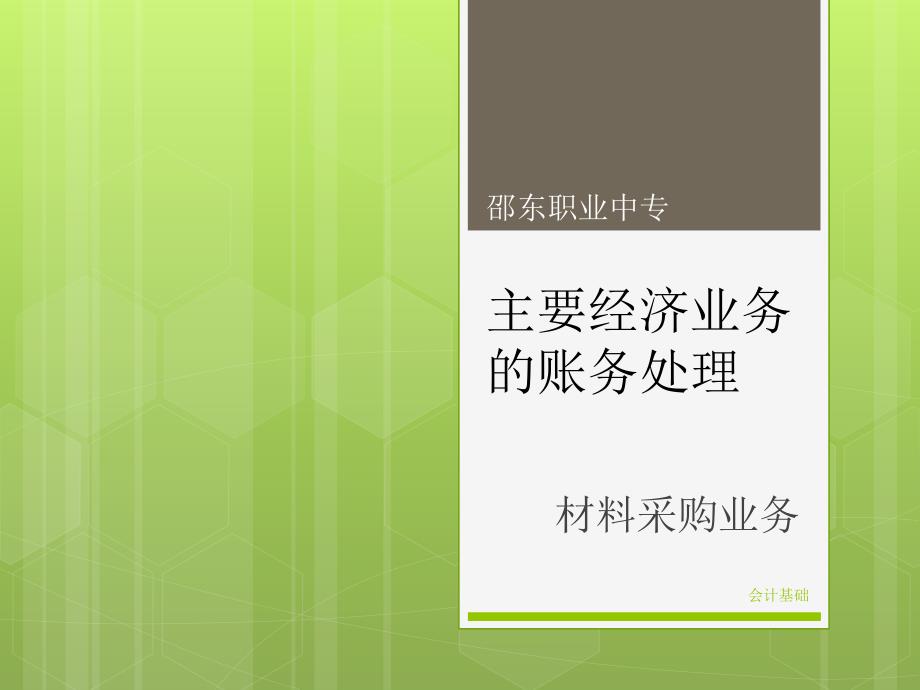 邵东职业中专

主要经济业务的账务处理

材料采购业务

会计基础